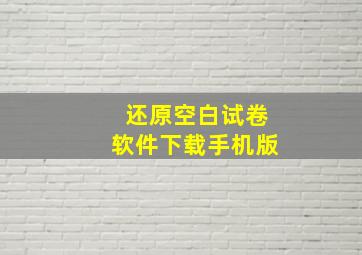 还原空白试卷
软件下载手机版